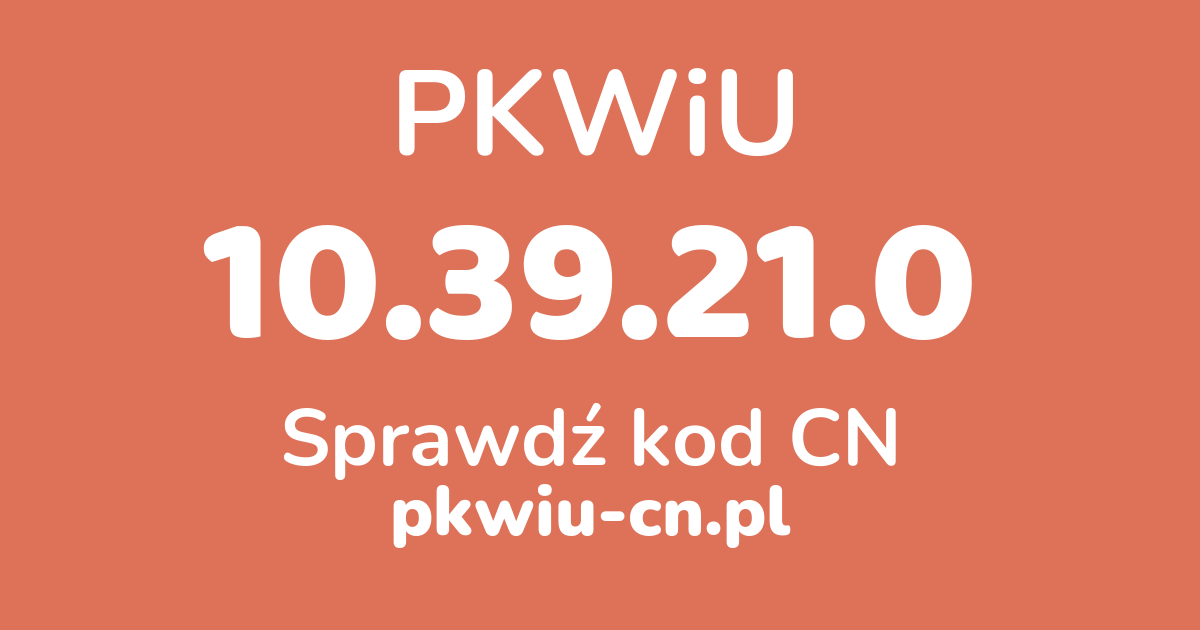 PKWiU

10.39.21.0

Sprawdź kod CN

pkwiu-cn.pl